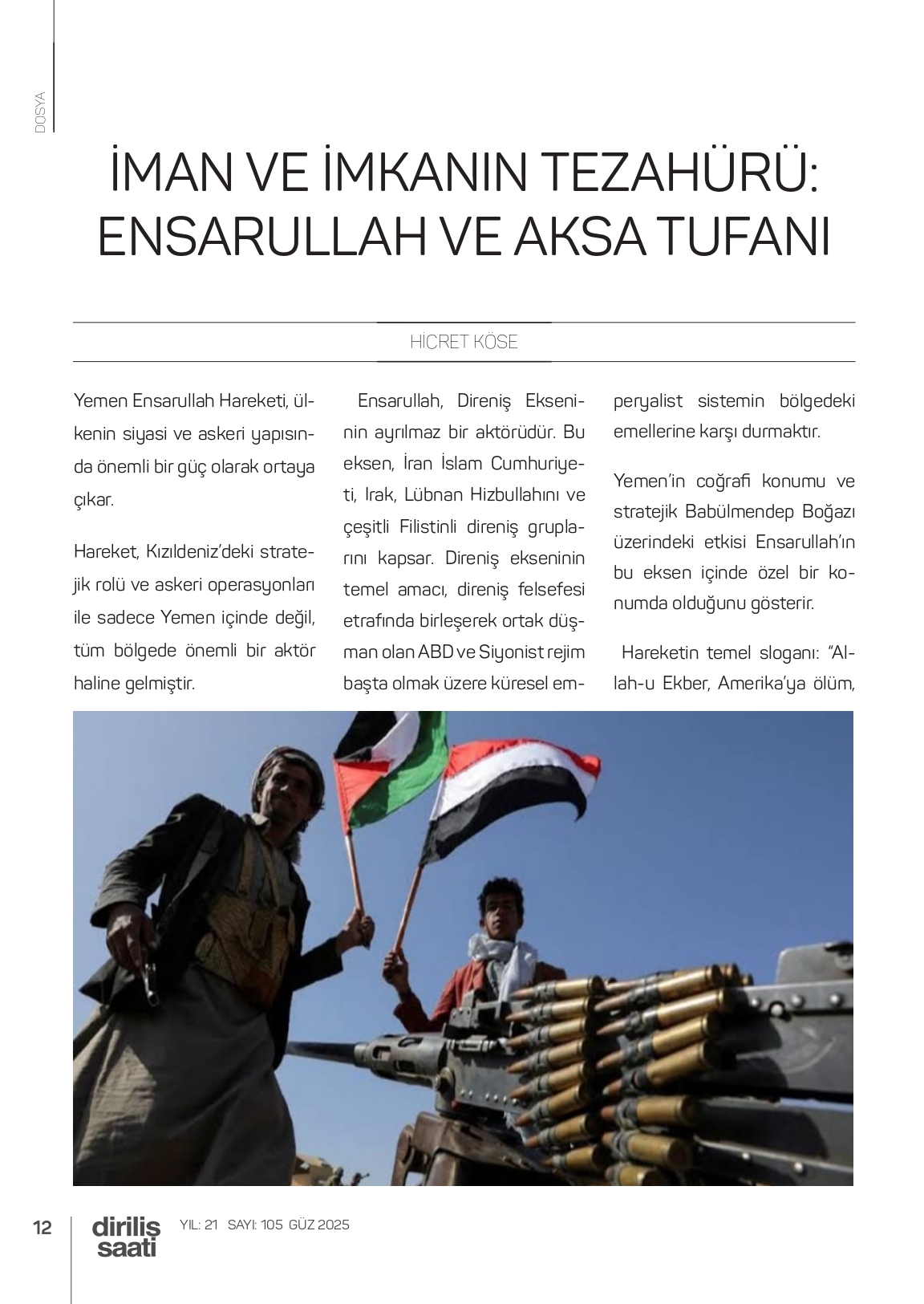 DOSYA

İMAN VE İMKANIN TEZAHÜRÜ: ENSARULLAH VE AKSA TUFANI

HİCRET KÖSE

Yemen Ensarullah Hareketi, ülkenin siyasi ve askeri yapısında önemli bir güç olarak ortaya çıkar.

Hareket, Kızıldeniz'deki stratejik rolü ve askeri operasyonları ile sadece Yemen içinde değil, tüm bölgede önemli bir aktör haline gelmiştir.

Ensarullah, Direniş Ekseninin ayrılmaz bir aktörüdür. Bu eksen, İran İslam Cumhuriyeti, Irak, Lübnan Hizbullahını ve çeşitli Filistinli direniş gruplarını kapsar. Direniş ekseninin temel amacı, direniş felsefesi etrafında birleşerek ortak düşman olan ABD ve Siyonist rejim başta olmak üzere küresel emperyalist sistemin bölgedeki emellerine karşı durmaktır.

Yemen'in coğrafi konumu ve stratejik Babülmendep Boğazı üzerindeki etkisi Ensarullah'ın bu eksen içinde özel bir konumda olduğunu gösterir.

Hareketin temel sloganı: "Allah-u Ekber, Amerika'ya ölüm,

12 diriliş saati YIL: 21 SAYI: 105 GÜZ 2025